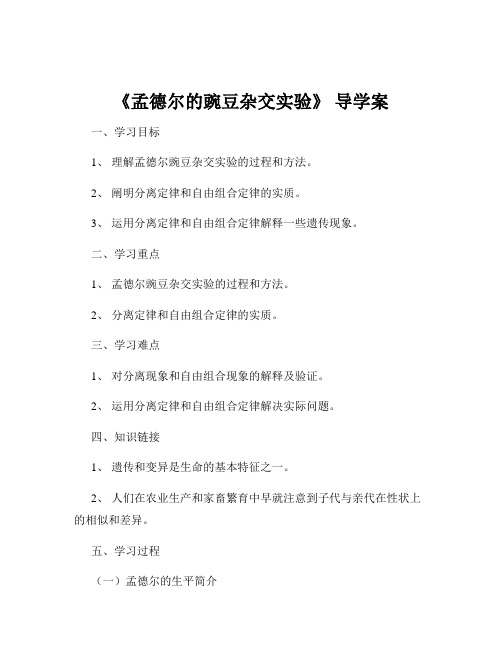 《孟德尔的豌豆杂交实验》 导学案

一、学习目标

1、 理解孟德尔豌豆杂交实验的过程和方法。

2、 阐明分离定律和自由组合定律的实质。

3、 运用分离定律和自由组合定律解释一些遗传现象。

二、学习重点

1、 孟德尔豌豆杂交实验的过程和方法。

2、 分离定律和自由组合定律的实质。

三、学习难点

1、 对分离现象和自由组合现象的解释及验证。

2、 运用分离定律和自由组合定律解决实际问题。

四、知识链接

1、 遗传和变异是生命的基本特征之一。

2、 人们在农业生产和家畜繁育中早就注意到子代与亲代在性状上的相似和差异。

五、学习过程

（一）孟德尔的生平简介